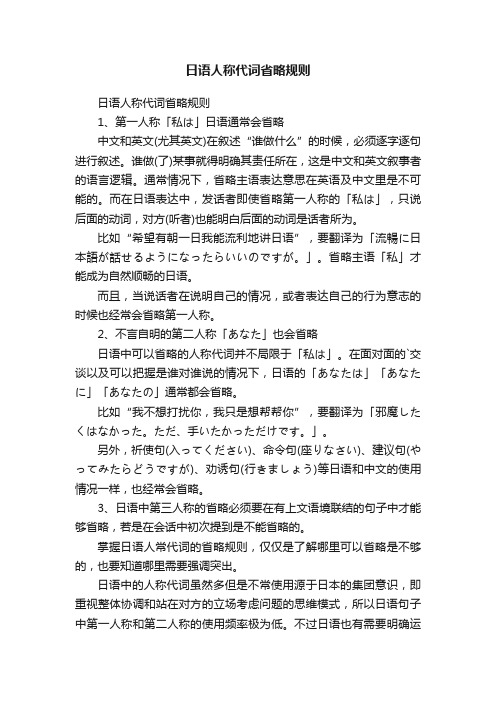 日语人称代词省略规则

日语人称代词省略规则

1、第一人称「私は」日语通常会省略

中文和英文(尤其英文)在叙述“谁做什么”的时候，必须逐字逐句进行叙述。谁做(了)某事就得明确其责任所在，这是中文和英文叙事者的语言逻辑。通常情况下，省略主语表达意思在英语及中文里是不可能的。而在日语表达中，发话者即使省略第一人称的「私は」，只说后面的动词，对方(听者)也能明白后面的动词是话者所为。

比如“希望有朝一日我能流利地讲日语”，要翻译为「流暢に日本語が話せるようになったらいいのですが。」。省略主语「私」才能成为自然顺畅的日语。

而且，当说话者在说明自己的情况，或者表达自己的行为意志的时候也经常会省略第一人称。

2、不言自明的第二人称「あなた」也会省略

日语中可以省略的人称代词并不局限于「私は」。在面对面的`交谈以及可以把握是谁对谁说的情况下，日语的「あなたは」「あなたに」「あなたの」通常都会省略。

比如“我不想打扰你，我只是想帮帮你”，要翻译为「邪魔したくはなかった。ただ、手いたかっただけです。」。

另外，祈使句(入ってください)、命令句(座りなさい)、建议句(やってみたらどうですが)、劝诱句(行きましょう)等日语和中文的使用情况一样，也经常会省略。

3、日语中第三人称的省略必须要在有上文语境联结的句子中才能够省略，若是在会话中初次提到是不能省略的。

掌握日语人常代词的省略规则，仅仅是了解哪里可以省略是不够的，也要知道哪里需要强调突出。

日语中的人称代词虽然多但是不常使用源于日本的集团意识，即重视整体协调和站在对方的立场考虑问题的思维模式，所以日语句子中第一人称和第二人称的使用频率极为低。不过日语也有需要明确运